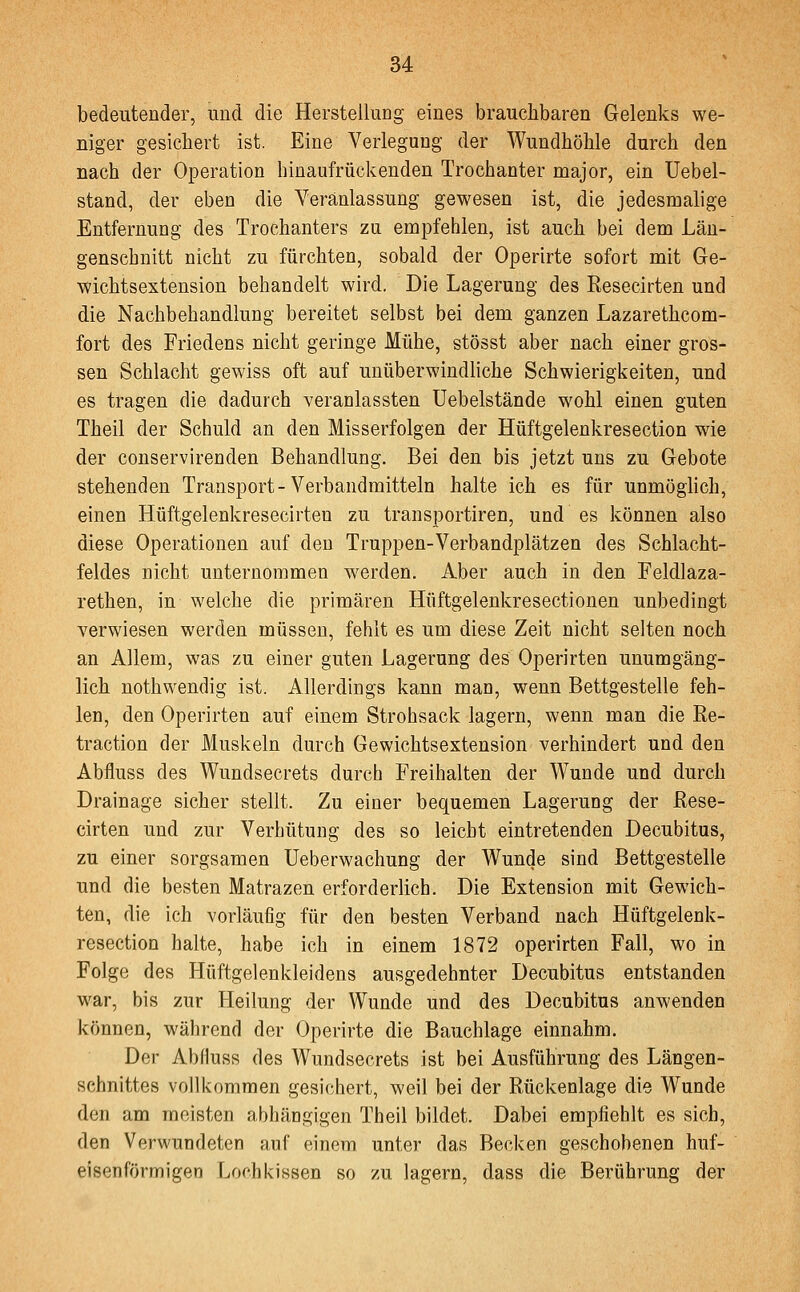 34

bedeutender, und die Herstellung eines brauchbaren Gelenks weniger gesichert ist. Eine Verlegung der Wundhöhle durch den nach der Operation hinaufrückenden Trochanter major, ein Uebelstand, der eben die Veranlassung gewesen ist, die jedesmalige Entfernung des Trochanters zu empfehlen, ist auch bei dem Längenschnitt nicht zu fürchten, sobald der Operirte sofort mit Gewichtsextension behandelt wird. Die Lagerung des Resecirten und die Nachbehandlung bereitet selbst bei dem ganzen Lazarethcomfort des Friedens nicht geringe Mühe, stösst aber nach einer grossen Schlacht gewiss oft auf unüberwindliche Schwierigkeiten, und es tragen die dadurch veranlassten Uebelstände wohl einen guten Theil der Schuld an den Misserfolgen der Hüftgelenkresection wie der conservirenden Behandlung. Bei den bis jetzt uns zu Gebote stehenden Transport-Verbandmitteln halte ich es für unmöglich, einen Hüftgelenkresecirten zu transportiren, und es können also diese Operationen auf den Truppen-Verbandplätzen des Schlachtfeldes nicht unternommen werden. Aber auch in den Feldlazarethen, in welche die primären Hüftgelenkresectionen unbedingt verwiesen werden müssen, fehlt es um diese Zeit nicht selten noch an Allem, was zu einer guten Lagerung des Operirten unumgänglich nothwendig ist. Allerdings kann man, wenn Bettgestelle fehlen, den Operirten auf einem Strohsack lagern, wenn man die Retraction der Muskeln durch Gewichtsextension verhindert und den Abfluss des Wundsecrets durch Freihalten der Wunde und durch Drainage sicher stellt. Zu einer bequemen Lagerung der Resecirten und zur Verhütung des so leicht eintretenden Decubitus, zu einer sorgsamen Ueberwachung der Wunde sind Bettgestelle und die besten Matrazen erforderlich. Die Extension mit Gewichten, die ich vorläufig für den besten Verband nach Hüftgelenkresection halte, habe ich in einem 1872 operirten Fall, wo in Folge des Hüftgelenkleidens ausgedehnter Decubitus entstanden war, bis zur Heilung der Wunde und des Decubitus anwenden können, während der Operirte die Bauchlage einnahm.

Der Abfluss des Wundsecrets ist bei Ausführung des Längenschnittes vollkommen gesichert, weil bei der Rückenlage die Wunde den am meisten abhängigen Theil bildet. Dabei empfiehlt es sich, den Verwundeten auf einem unter das Becken geschobenen hufeisenförmigen Lochkissen so zu lagern, dass die Berührung der